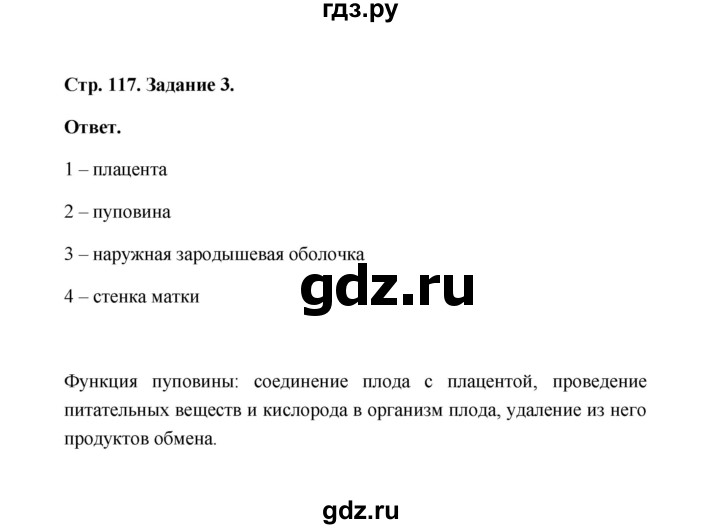 гдз.ру

Стр. 117. Задание 3.

Ответ.

1 – плацента

2 – пуповина

3 – наружная зародышевая оболочка

4 – стенка матки

gdz.ru

Функция пуповины: соединение плода с плацентой, проведение питательных веществ и кислорода в организм плода, удаление из него продуктов обмена.

gdz.ru